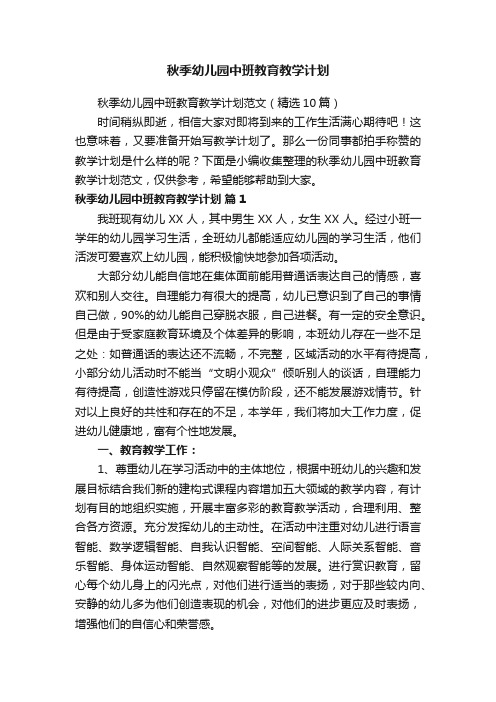 秋季幼儿园中班教育教学计划

秋季幼儿园中班教育教学计划范文（精选10篇）

时间稍纵即逝，相信大家对即将到来的工作生活满心期待吧！这也意味着，又要准备开始写教学计划了。那么一份同事都拍手称赞的教学计划是什么样的呢？下面是小编收集整理的秋季幼儿园中班教育教学计划范文，仅供参考，希望能够帮助到大家。

秋季幼儿园中班教育教学计划 篇1

我班现有幼儿XX人，其中男生XX人，女生XX人。经过小班一学年的幼儿园学习生活，全班幼儿都能适应幼儿园的学习生活，他们活泼可爱喜欢上幼儿园，能积极愉快地参加各项活动。

大部分幼儿能自信地在集体面前能用普通话表达自己的情感，喜欢和别人交往。自理能力有很大的提高，幼儿已意识到了自己的事情自己做，90%的幼儿能自己穿脱衣服，自己进餐。有一定的安全意识。但是由于受家庭教育环境及个体差异的影响，本班幼儿存在一些不足之处：如普通话的表达还不流畅，不完整，区域活动的水平有待提高，小部分幼儿活动时不能当“文明小观众”倾听别人的谈话，自理能力有待提高，创造性游戏只停留在模仿阶段，还不能发展游戏情节。针对以上良好的共性和存在的不足，本学年，我们将加大工作力度，促进幼儿健康地，富有个性地发展。

一、教育教学工作：

1、尊重幼儿在学习活动中的主体地位，根据中班幼儿的兴趣和发展目标结合我们新的建构式课程内容增加五大领域的教学内容，有计划有目的地组织实施，开展丰富多彩的教育教学活动，合理利用、整合各方资源。充分发挥幼儿的主动性。在活动中注重对幼儿进行语言智能、数学逻辑智能、自我认识智能、空间智能、人际关系智能、音乐智能、身体运动智能、自然观察智能等的发展。进行赏识教育，留心每个幼儿身上的闪光点，对他们进行适当的表扬，对于那些较内向、安静的幼儿多为他们创造表现的机会，对他们的进步更应及时表扬，增强他们的自信心和荣誉感。